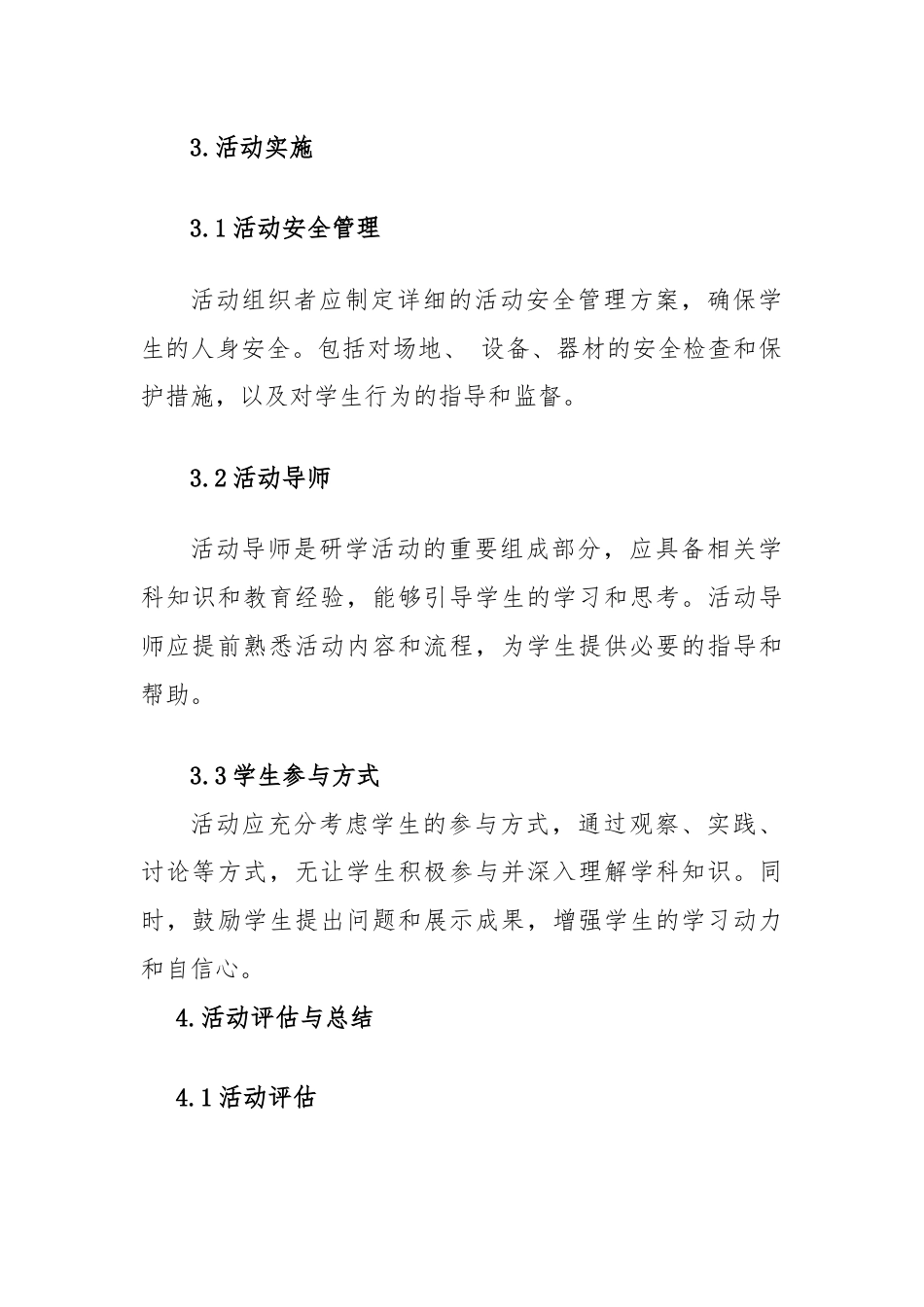 3.活动实施

3.1活动安全管理

活动组织者应制定详细的活动安全管理方案，确保学生的人身安全。包括对场地、 设备、器材的安全检查和保护措施，以及对学生行为的指导和监督。

3.2活动导师

活动导师是研学活动的重要组成部分，应具备相关学科知识和教育经验，能够引导学生的学习和思考。活动导师应提前熟悉活动内容和流程，为学生提供必要的指导和帮助。

3.3学生参与方式

活动应充分考虑学生的参与方式，通过观察、实践、讨论等方式，无让学生积极参与并深入理解学科知识。同时，鼓励学生提出问题和展示成果，增强学生的学习动力和自信心。

4.活动评估与总结

4.1活动评估